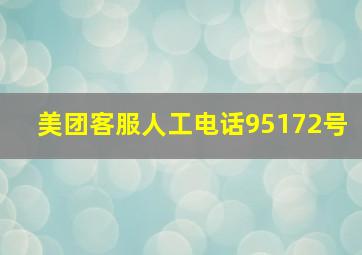 美团客服人工电话95172号